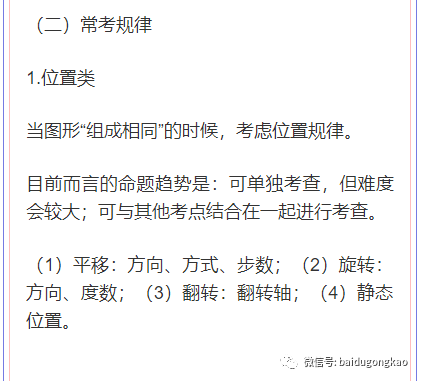 （二）常考规律

1.位置类

当图形“组成相同”的时候，考虑位置规律。

目前而言的命题趋势是：可单独考查，但难度会较大；可与其他考点结合在一起进行考查。

（1）平移：方向、方式、步数；（2）旋转：方向、度数；（3）翻转：翻转轴；（4）静态位置。

微信号: baidugongkao